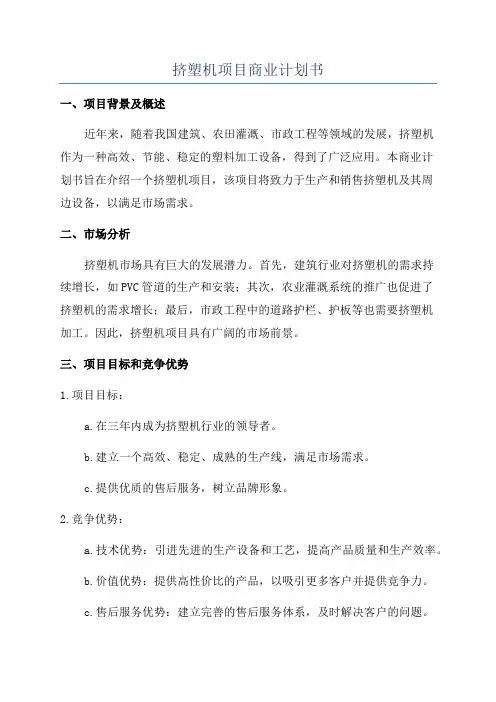 挤塑机项目商业计划书

一、项目背景及概述

近年来，随着我国建筑、农田灌溉、市政工程等领域的发展，挤塑机作为一种高效、节能、稳定的塑料加工设备，得到了广泛应用。本商业计划书旨在介绍一个挤塑机项目，该项目将致力于生产和销售挤塑机及其周边设备，以满足市场需求。

二、市场分析

挤塑机市场具有巨大的发展潜力。首先，建筑行业对挤塑机的需求持续增长，如PVC管道的生产和安装；其次，农业灌溉系统的推广也促进了挤塑机的需求增长；最后，市政工程中的道路护栏、护板等也需要挤塑机加工。因此，挤塑机项目具有广阔的市场前景。

三、项目目标和竞争优势

1.项目目标：

a.在三年内成为挤塑机行业的领导者。

b.建立一个高效、稳定、成熟的生产线，满足市场需求。

c.提供优质的售后服务，树立品牌形象。

2.竞争优势：

a.技术优势：引进先进的生产设备和工艺，提高产品质量和生产效率。

b.价值优势：提供高性价比的产品，以吸引更多客户并提供竞争力。

c.售后服务优势：建立完善的售后服务体系，及时解决客户的问题。